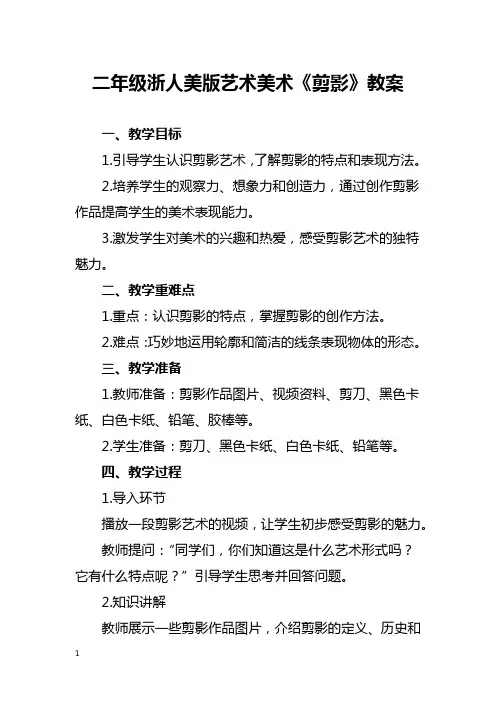 二年级浙人美版艺术美术《剪影》教案

一、教学目标

1.引导学生认识剪影艺术，了解剪影的特点和表现方法。

2.培养学生的观察力、想象力和创造力，通过创作剪影作品提高学生的美术表现能力。

3.激发学生对美术的兴趣和热爱，感受剪影艺术的独特魅力。

二、教学重难点

1.重点：认识剪影的特点，掌握剪影的创作方法。

2.难点：巧妙地运用轮廓和简洁的线条表现物体的形态。

三、教学准备

1.教师准备：剪影作品图片、视频资料、剪刀、黑色卡纸、白色卡纸、铅笔、胶棒等。

2.学生准备：剪刀、黑色卡纸、白色卡纸、铅笔等。

四、教学过程

1.导入环节

播放一段剪影艺术的视频，让学生初步感受剪影的魅力。

教师提问：“同学们，你们知道这是什么艺术形式吗？它有什么特点呢？”引导学生思考并回答问题。

2.知识讲解

教师展示一些剪影作品图片，介绍剪影的定义、历史和

1